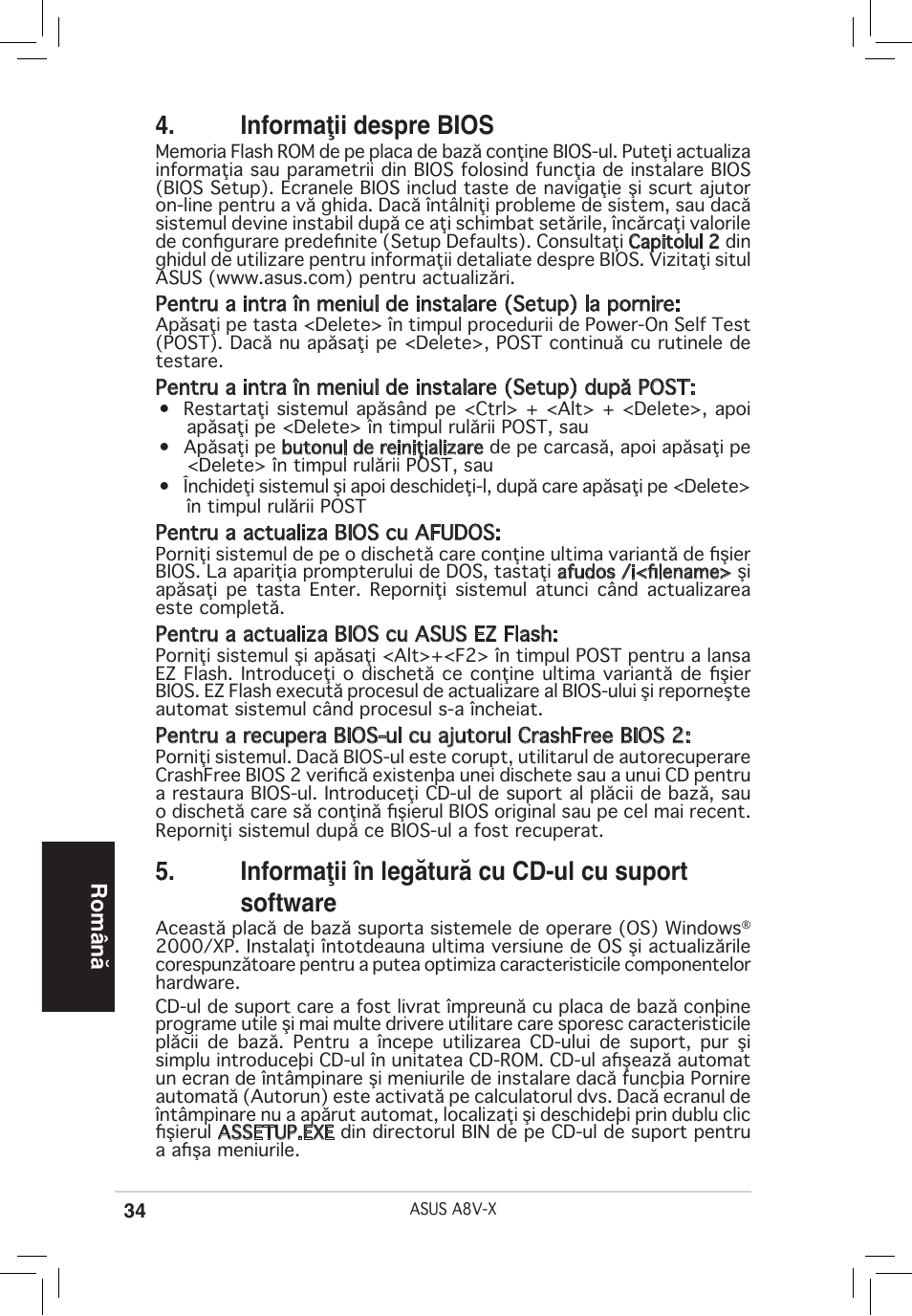 4. Informaţii despre BIOS

Memoria Flash ROM de pe placa de bază conţine BIOS-ul. Puteţi actualiza informaţia sau parametrii din BIOS folosind funcţia de instalare BIOS (BIOS Setup). Ecranele BIOS includ taste de navigaţie şi scurt ajutor on-line pentru a vă ghida. Dacă întâlniţi probleme de sistem, sau dacă sistemul devine instabil după ce aţi schimbat setările, încărcaţi valorile de configurare predefinite (Setup Defaults). Consultaţi Capitolul 2 din ghidul de utilizare pentru informaţii detaliate despre BIOS. Vizitaţi situl ASUS (www.asus.com) pentru actualizări.

Pentru a intra în meniul de instalare (Setup) la pornire:
Apăsaţi pe tasta <Delete> în timpul procedurii de Power-On Self Test (POST). Dacă nu apăsaţi pe <Delete>, POST continuă cu rutinele de testare.

Pentru a intra în meniul de instalare (Setup) după POST:
• Restartaţi sistemul apăsând pe <Ctrl> + <Alt> + <Delete>, apoi apăsaţi pe <Delete> în timpul rulării POST, sau
• Apăsaţi pe butonul de reiniţializare de pe carcasă, apoi apăsaţi pe <Delete> în timpul rulării POST, sau
• Închideţi sistemul şi apoi deschideţi-l, după care apăsaţi pe <Delete> în timpul rulării POST

Pentru a actualiza BIOS cu AFUDOS:
Porniţi sistemul de pe o dischetă care conţine ultima variantă de fişier BIOS. La apariţia prompterului de DOS, tastaţi afudos /i<filename> şi apăsaţi pe tasta Enter. Reporniţi sistemul atunci când actualizarea este completă.

Pentru a actualiza BIOS cu ASUS EZ Flash:
Porniţi sistemul şi apăsaţi <Alt>+<F2> în timpul POST pentru a lansa EZ Flash. Introduceţi o dischetă ce conţine ultima variantă de fişier BIOS. EZ Flash execută procesul de actualizare al BIOS-ului şi reporneşte automat sistemul când procesul s-a încheiat.

Pentru a recupera BIOS-ul cu ajutorul CrashFree BIOS 2:
Porniţi sistemul. Dacă BIOS-ul este corupt, utilitarul de autorecuperare CrashFree BIOS 2 verifică existenþa unei dischete sau a unui CD pentru a restaura BIOS-ul. Introduceţi CD-ul de suport al plăcii de bază, sau o dischetă care să conţină fişierul BIOS original sau pe cel mai recent. Reporniţi sistemul după ce BIOS-ul a fost recuperat.

5. Informaţii în legătură cu CD-ul cu suport software

Această placă de bază suporta sistemele de operare (OS) Windows® 2000/XP. Instalaţi întotdeauna ultima versiune de OS şi actualizările corespunzătoare pentru a putea optimiza caracteristicile componentelor hardware.

CD-ul de suport care a fost livrat împreună cu placa de bază conþine programe utile şi mai multe drivere utilitare care sporesc caracteristicile plăcii de bază. Pentru a începe utilizarea CD-ului de suport, pur şi simplu introduceþi CD-ul în unitatea CD-ROM. CD-ul afişează automat un ecran de întâmpinare şi meniurile de instalare dacă funcþia Pornire automată (Autorun) este activată pe calculatorul dvs. Dacă ecranul de întâmpinare nu a apărut automat, localizaţi şi deschideþi prin dublu clic fişierul ASSETUP.EXE din directorul BIN de pe CD-ul de suport pentru a afişa meniurile.

Română

34

ASUS A8V-X